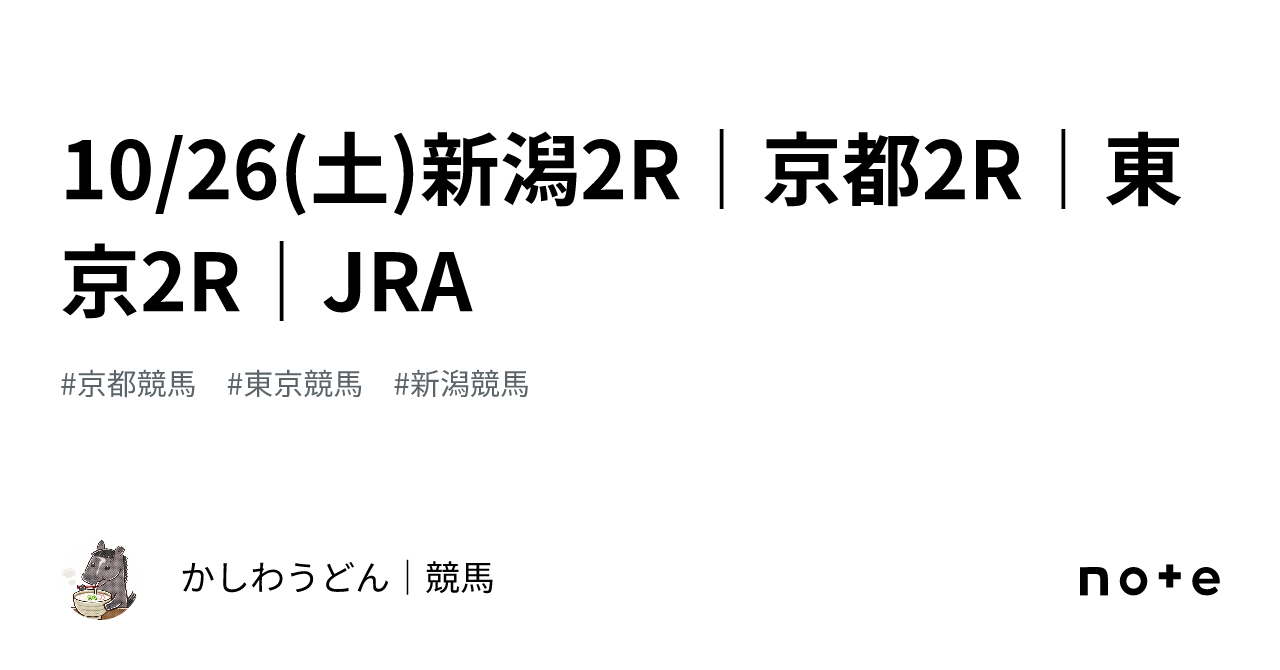 10/26(土)新潟2R｜京都2R｜東京2R｜JRA

#京都競馬　#東京競馬　#新潟競馬

かしわうどん｜競馬

note